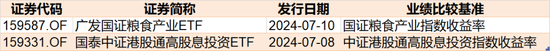 | 证券代码 | 证券简称 | 发行日期 | 业绩比较基准 |
|---|---|---|---|
| 159587.OF | 广发国证粮食产业ETF | 2024-07-10 | 国证粮食产业指数收益率 |
| 159331.OF | 国泰中证港股通高股息投资ETF | 2024-07-08 | 中证港股通高股息投资指数收益率 |